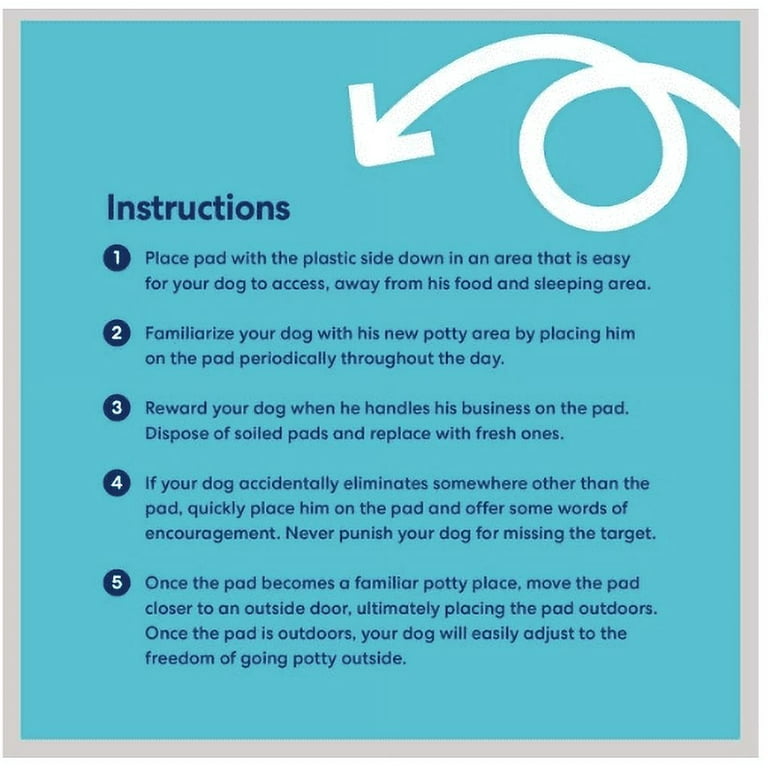 Instructions

1 Place pad with the plastic side down in an area that is easy for your dog to access, away from his food and sleeping area.

2 Familiarize your dog with his new potty area by placing him on the pad periodically throughout the day.

3 Reward your dog when he handles his business on the pad. Dispose of soiled pads and replace with fresh ones.

4 If your dog accidentally eliminates somewhere other than the pad, quickly place him on the pad and offer some words of encouragement. Never punish your dog for missing the target.

5 Once the pad becomes a familiar potty place, move the pad closer to an outside door, ultimately placing the pad outdoors. Once the pad is outdoors, your dog will easily adjust to the freedom of going potty outside.